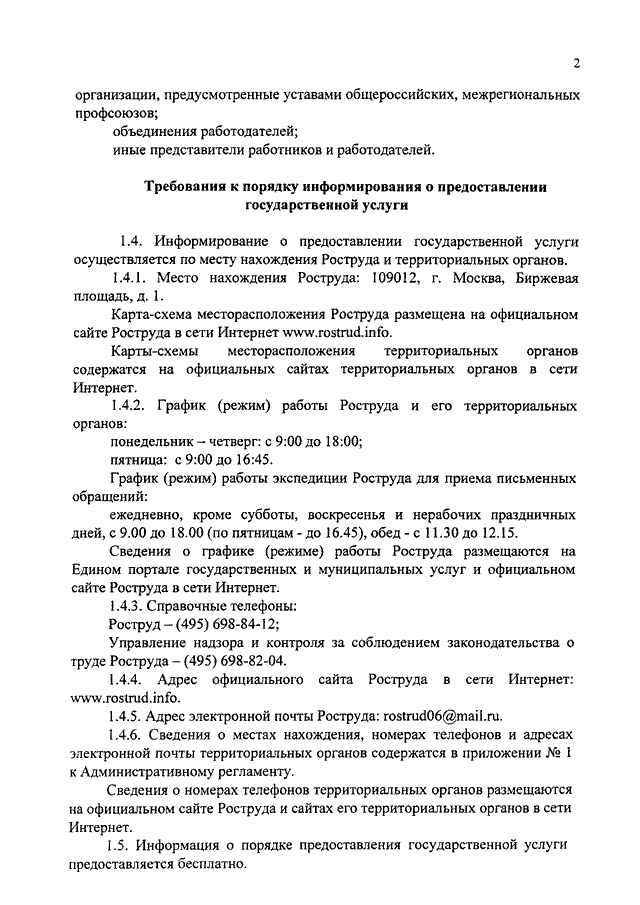 2

организации, предусмотренные уставами общероссийских, межрегиональных профсоюзов;

объединения работодателей;

иные представители работников и работодателей.

Требования к порядку информирования о предоставлении государственной услуги

1.4. Информирование о предоставлении государственной услуги осуществляется по месту нахождения Роструда и территориальных органов.

1.4.1. Место нахождения Роструда: 109012, г. Москва, Биржевая площадь, д. 1.

Карта-схема месторасположения Роструда размещена на официальном сайте Роструда в сети Интернет www.rostrud.info.

Карты-схемы месторасположения территориальных органов содержатся на официальных сайтах территориальных органов в сети Интернет.

1.4.2. График (режим) работы Роструда и его территориальных органов:

понедельник – четверг: с 9:00 до 18:00;

пятница: с 9:00 до 16:45.

График (режим) работы экспедиции Роструда для приема письменных обращений:

ежедневно, кроме субботы, воскресенья и нерабочих праздничных дней, с 9.00 до 18.00 (по пятницам - до 16.45), обед - с 11.30 до 12.15.

Сведения о графике (режиме) работы Роструда размещаются на Едином портале государственных и муниципальных услуг и официальном сайте Роструда в сети Интернет.

1.4.3. Справочные телефоны:

Роструд – (495) 698-84-12;

Управление надзора и контроля за соблюдением законодательства о труде Роструда – (495) 698-82-04.

1.4.4. Адрес официального сайта Роструда в сети Интернет: www.rostrud.info.

1.4.5. Адрес электронной почты Роструда: rostrud06@mail.ru.

1.4.6. Сведения о местах нахождения, номерах телефонов и адресах электронной почты территориальных органов содержатся в приложении № 1 к Административному регламенту.

Сведения о номерах телефонов территориальных органов размещаются на официальном сайте Роструда и сайтах его территориальных органов в сети Интернет.

1.5. Информация о порядке предоставления государственной услуги предоставляется бесплатно.